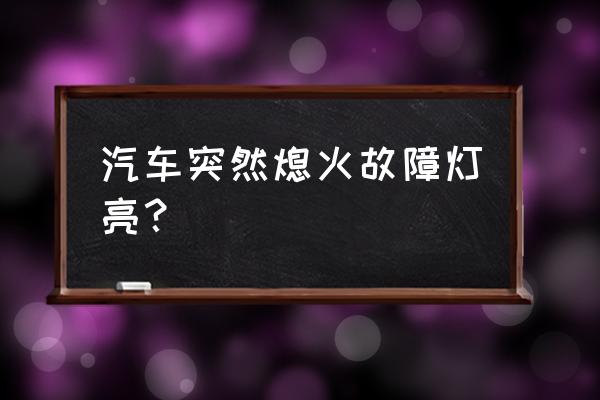 汽车突然熄火故障灯亮？